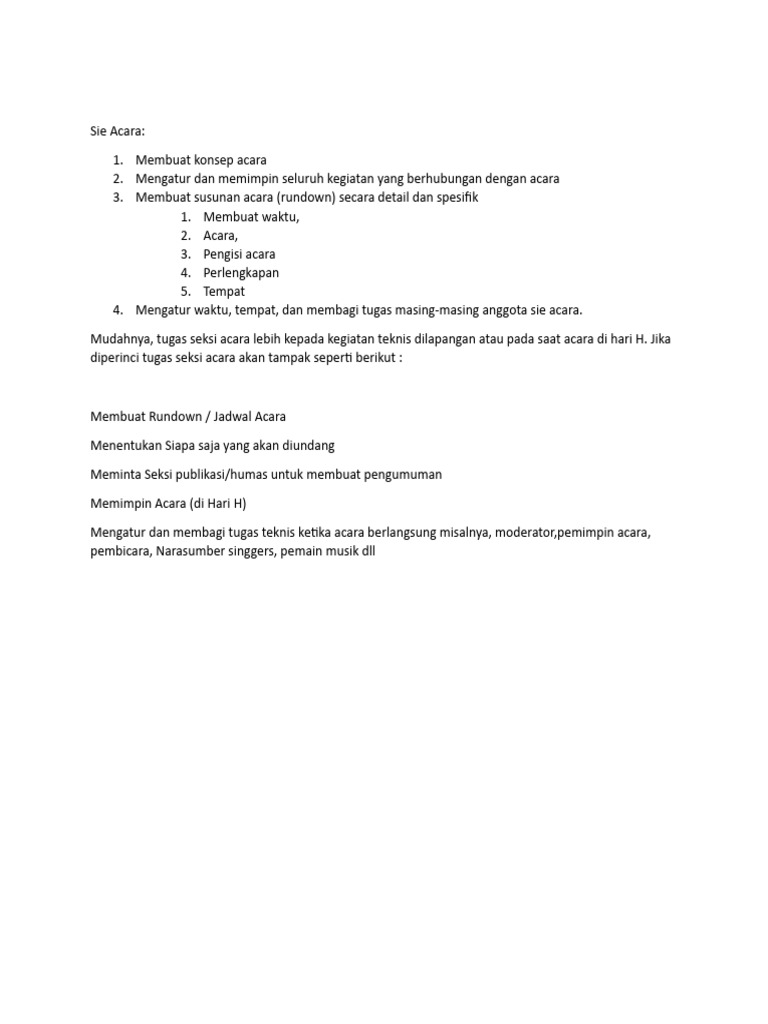 Sie Acara:

1. Membuat konsep acara
2. Mengatur dan memimpin seluruh kegiatan yang berhubungan dengan acara
3. Membuat susunan acara (rundown) secara detail dan spesifik
    1. Membuat waktu,
    2. Acara,
    3. Pengisi acara
    4. Perlengkapan
    5. Tempat
4. Mengatur waktu, tempat, dan membagi tugas masing-masing anggota sie acara.

Mudahnya, tugas seksi acara lebih kepada kegiatan teknis dilapangan atau pada saat acara di hari H. Jika diperinci tugas seksi acara akan tampak seperti berikut :

Membuat Rundown / Jadwal Acara

Menentukan Siapa saja yang akan diundang

Meminta Seksi publikasi/humas untuk membuat pengumuman

Memimpin Acara (di Hari H)

Mengatur dan membagi tugas teknis ketika acara berlangsung misalnya, moderator,pemimpin acara, pembicara, Narasumber singgers, pemain musik dll